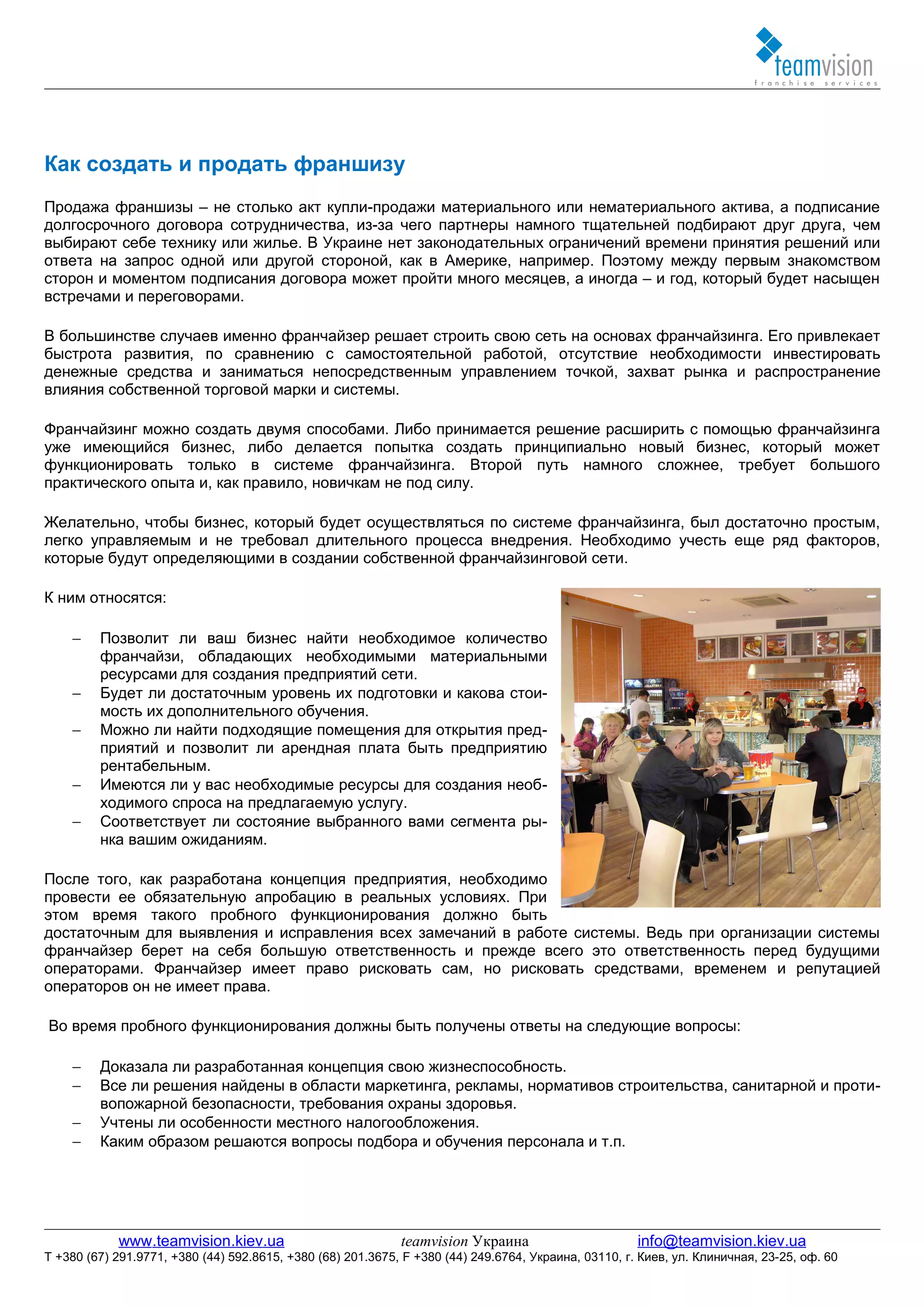 teamvision
franchise services

Как создать и продать франшизу

Продажа франшизы – не столько акт купли-продажи материального или нематериального актива, а подписание долгосрочного договора сотрудничества, из-за чего партнеры намного тщательней подбирают друг друга, чем выбирают себе технику или жилье. В Украине нет законодательных ограничений времени принятия решений или ответа на запрос одной или другой стороной, как в Америке, например. Поэтому между первым знакомством сторон и моментом подписания договора может пройти много месяцев, а иногда – и год, который будет насыщен встречами и переговорами.

В большинстве случаев именно франчайзер решает строить свою сеть на основах франчайзинга. Его привлекает быстрота развития, по сравнению с самостоятельной работой, отсутствие необходимости инвестировать денежные средства и заниматься непосредственным управлением точкой, захват рынка и распространение влияния собственной торговой марки и системы.

Франчайзинг можно создать двумя способами. Либо принимается решение расширить с помощью франчайзинга уже имеющийся бизнес, либо делается попытка создать принципиально новый бизнес, который может функционировать только в системе франчайзинга. Второй путь намного сложнее, требует большого практического опыта и, как правило, новичкам не под силу.

Желательно, чтобы бизнес, который будет осуществляться по системе франчайзинга, был достаточно простым, легко управляемым и не требовал длительного процесса внедрения. Необходимо учесть еще ряд факторов, которые будут определяющими в создании собственной франчайзинговой сети.

К ним относятся:

– Позволит ли ваш бизнес найти необходимое количество франчайзи, обладающих необходимыми материальными ресурсами для создания предприятий сети.
– Будет ли достаточным уровень их подготовки и какова стоимость их дополнительного обучения.
– Можно ли найти подходящие помещения для открытия предприятий и позволит ли арендная плата быть предприятию рентабельным.
– Имеются ли у вас необходимые ресурсы для создания необходимого спроса на предлагаемую услугу.
– Соответствует ли состояние выбранного вами сегмента рынка вашим ожиданиям.

После того, как разработана концепция предприятия, необходимо провести ее обязательную апробацию в реальных условиях. При этом время такого пробного функционирования должно быть достаточным для выявления и исправления всех замечаний в работе системы. Ведь при организации системы франчайзер берет на себя большую ответственность и прежде всего это ответственность перед будущими операторами. Франчайзер имеет право рисковать сам, но рисковать средствами, временем и репутацией операторов он не имеет права.

Во время пробного функционирования должны быть получены ответы на следующие вопросы:

– Доказала ли разработанная концепция свою жизнеспособность.
– Все ли решения найдены в области маркетинга, рекламы, нормативов строительства, санитарной и противопожарной безопасности, требования охраны здоровья.
– Учтены ли особенности местного налогообложения.
– Каким образом решаются вопросы подбора и обучения персонала и т.п.

www.teamvision.kiev.ua teamvision Украина info@teamvision.kiev.ua
T +380 (67) 291.9771, +380 (44) 592.8615, +380 (68) 201.3675, F +380 (44) 249.6764, Украина, 03110, г. Киев, ул. Клиничная, 23-25, оф. 60